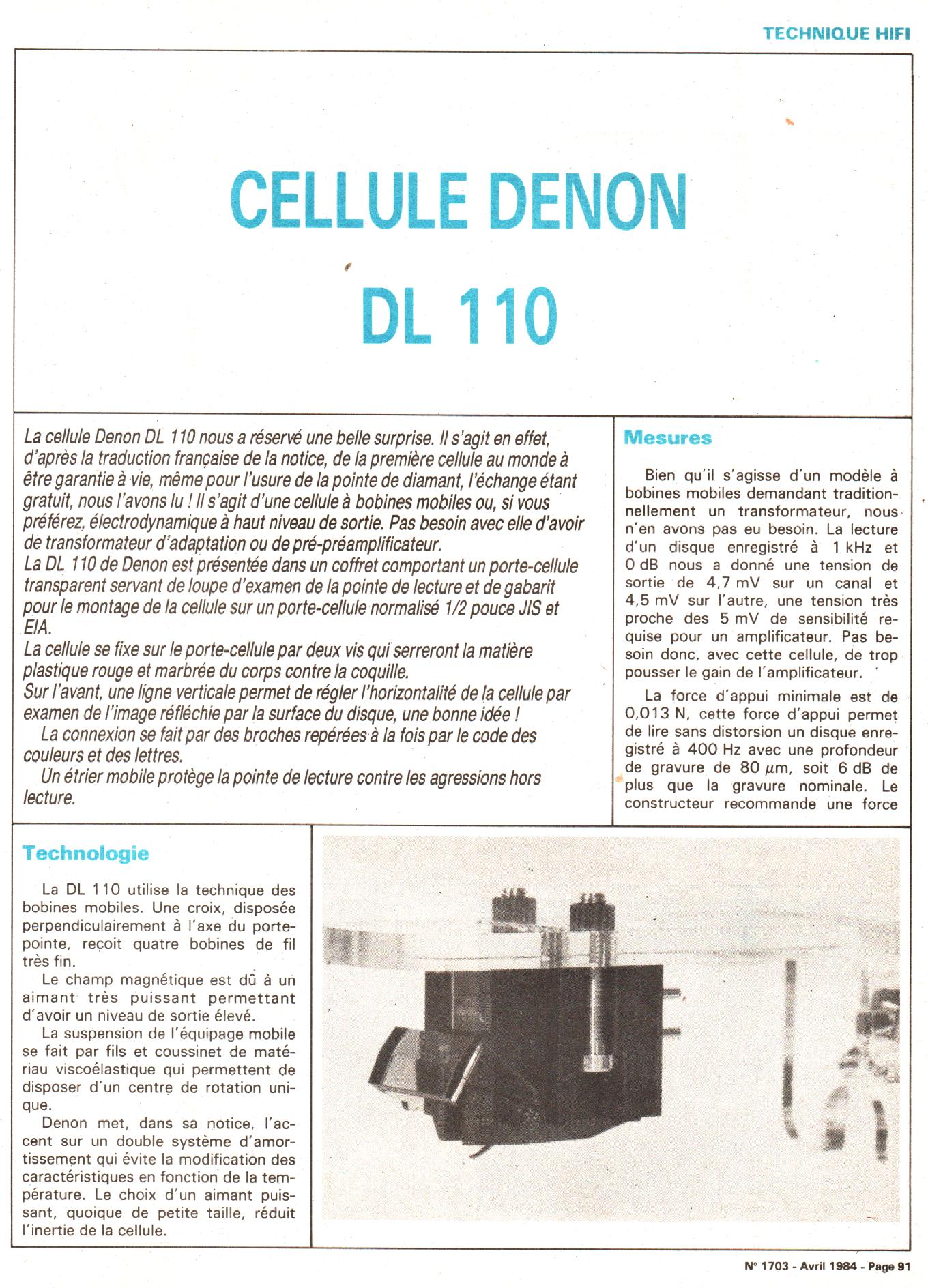 TECHNIQUE HIFI

CELLULE DENON
DL 110

La cellule Denon DL 110 nous a réservé une belle surprise. Il s'agit en effet, d'après la traduction française de la notice, de la première cellule au monde à être garantie à vie, même pour l'usure de la pointe de diamant, l'échange étant gratuit, nous l'avons lu ! Il s'agit d'une cellule à bobines mobiles ou, si vous préférez, électrodynamique à haut niveau de sortie. Pas besoin avec elle d'avoir de transformateur d'adaptation ou de pré-préamplificateur.
La DL 110 de Denon est présentée dans un coffret comportant un porte-cellule transparent servant de loupe d'examen de la pointe de lecture et de gabarit pour le montage de la cellule sur un porte-cellule normalisé 1/2 pouce JIS et EIA.
La cellule se fixe sur le porte-cellule par deux vis qui serreront la matière plastique rouge et marbrée du corps contre la coquille.
Sur l'avant, une ligne verticale permet de régler l'horizontalité de la cellule par examen de l'image réfléchie par la surface du disque, une bonne idée !
La connexion se fait par des broches repérées à la fois par le code des couleurs et des lettres.
Un étrier mobile protège la pointe de lecture contre les agressions hors lecture.

Mesures

Bien qu'il s'agisse d'un modèle à bobines mobiles demandant traditionnellement un transformateur, nous n'en avons pas eu besoin. La lecture d'un disque enregistré à 1 kHz et 0 dB nous a donné une tension de sortie de 4,7 mV sur un canal et 4,5 mV sur l'autre, une tension très proche des 5 mV de sensibilité requise pour un amplificateur. Pas besoin donc, avec cette cellule, de trop pousser le gain de l'amplificateur.

La force d'appui minimale est de 0,013 N, cette force d'appui permet de lire sans distorsion un disque enregistré à 400 Hz avec une profondeur de gravure de 80 $\mu$m, soit 6 dB de plus que la gravure nominale. Le constructeur recommande une force

Technologie

La DL 110 utilise la technique des bobines mobiles. Une croix, disposée perpendiculairement à l'axe du porte-pointe, reçoit quatre bobines de fil très fin.
Le champ magnétique est dû à un aimant très puissant permettant d'avoir un niveau de sortie élevé.
La suspension de l'équipage mobile se fait par fils et coussinet de matériau viscoélastique qui permettent de disposer d'un centre de rotation unique.
Denon met, dans sa notice, l'accent sur un double système d'amortissement qui évite la modification des caractéristiques en fonction de la température. Le choix d'un aimant puissant, quoique de petite taille, réduit l'inertie de la cellule.

N° 1703 - Avril 1984 - Page 91